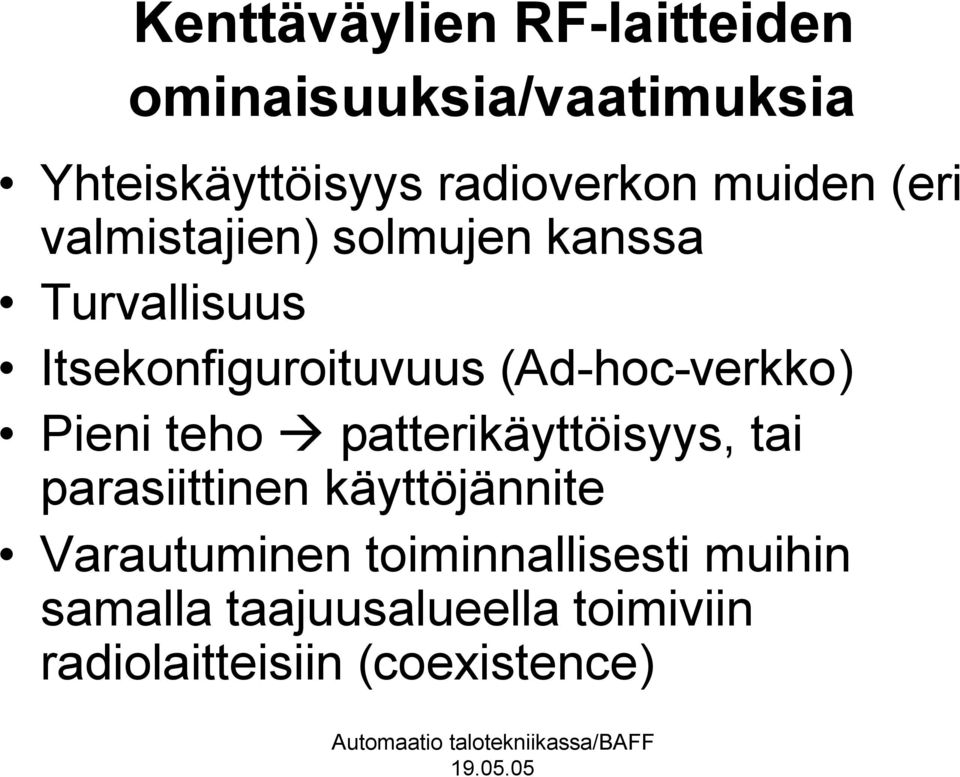 Kenttäväylien RF-laitteiden ominaisuuksia/vaatimuksia

• Yhteiskäyttöisyys radioverkon muiden (eri valmistajien) solmujen kanssa
• Turvallisuus
• Itsekonfiguroituvuus (Ad-hoc-verkko)
• Pieni teho → patterikäyttöisyys, tai parasiittinen käyttöjännite
• Varautuminen toiminnallisesti muihin samalla taajuusalueella toimiviin radiolaitteisiin (coexistence)

Automaatio talotekniikassa/BAFF
19.05.05